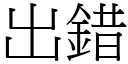 出錯